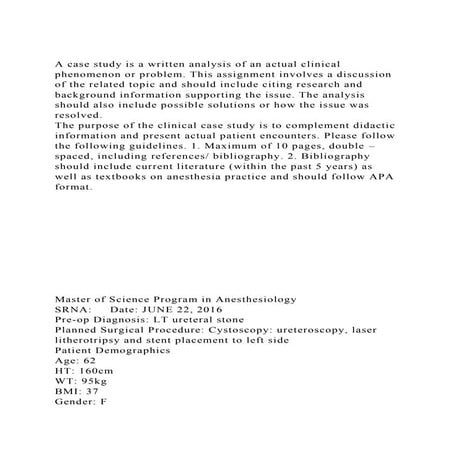 A case study is a written analysis of an actual clinical phenomenon or problem. This assignment involves a discussion of the related topic and should include citing research and background information supporting the issue. The analysis should also include possible solutions or how the issue was resolved.
The purpose of the clinical case study is to complement didactic information and present actual patient encounters. Please follow the following guidelines. 1. Maximum of 10 pages, double – spaced, including references/ bibliography. 2. Bibliography should include current literature (within the past 5 years) as well as textbooks on anesthesia practice and should follow APA format.

Master of Science Program in Anesthesiology
SRNA: Date: JUNE 22, 2016
Pre-op Diagnosis: LT ureteral stone
Planned Surgical Procedure: Cystoscopy: ureteroscopy, laser litherotripsy and stent placement to left side
Patient Demographics
Age: 62
HT: 160cm
WT: 95kg
BMI: 37
Gender: F